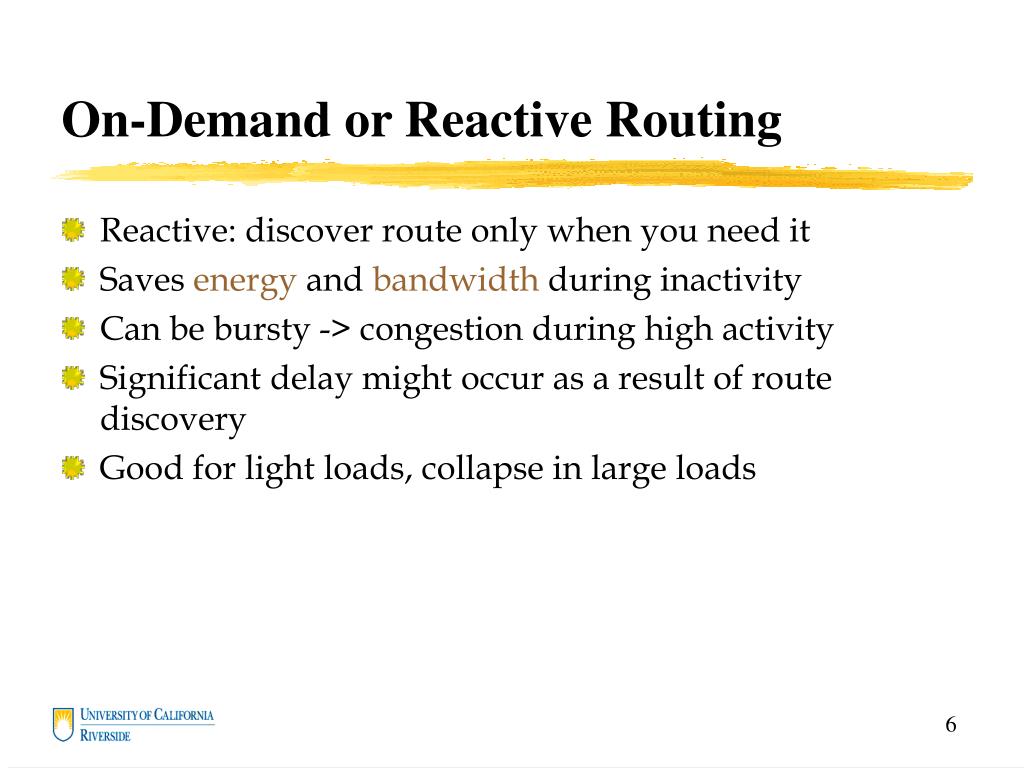 On-Demand or Reactive Routing

Reactive: discover route only when you need it
Saves energy and bandwidth during inactivity
Can be bursty -> congestion during high activity
Significant delay might occur as a result of route discovery
Good for light loads, collapse in large loads

UNIVERSITY OF CALIFORNIA
RIVERSIDE

6